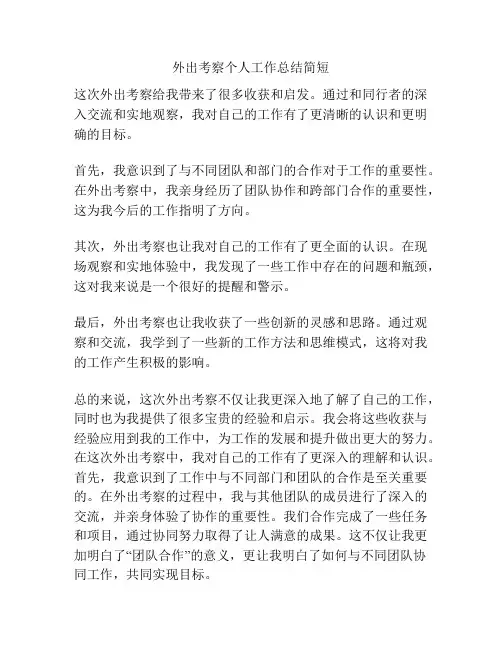 外出考察个人工作总结简短

这次外出考察给我带来了很多收获和启发。通过和同行者的深入交流和实地观察，我对自己的工作有了更清晰的认识和更明确的目标。

首先，我意识到了与不同团队和部门的合作对于工作的重要性。在外出考察中，我亲身经历了团队协作和跨部门合作的重要性，这为我今后的工作指明了方向。

其次，外出考察也让我对自己的工作有了更全面的认识。在现场观察和实地体验中，我发现了一些工作中存在的问题和瓶颈，这对我来说是一个很好的提醒和警示。

最后，外出考察也让我收获了一些创新的灵感和思路。通过观察和交流，我学到了一些新的工作方法和思维模式，这将对我的工作产生积极的影响。

总的来说，这次外出考察不仅让我更深入地了解了自己的工作，同时也为我提供了很多宝贵的经验和启示。我会将这些收获与经验应用到我的工作中，为工作的发展和提升做出更大的努力。在这次外出考察中，我对自己的工作有了更深入的理解和认识。首先，我意识到了工作中与不同部门和团队的合作是至关重要的。在外出考察的过程中，我与其他团队的成员进行了深入的交流，并亲身体验了协作的重要性。我们合作完成了一些任务和项目，通过协同努力取得了让人满意的成果。这不仅让我更加明白了“团队合作”的意义，更让我明白了如何与不同团队协同工作，共同实现目标。